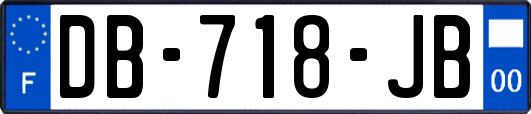 F
DB-718-JB
00